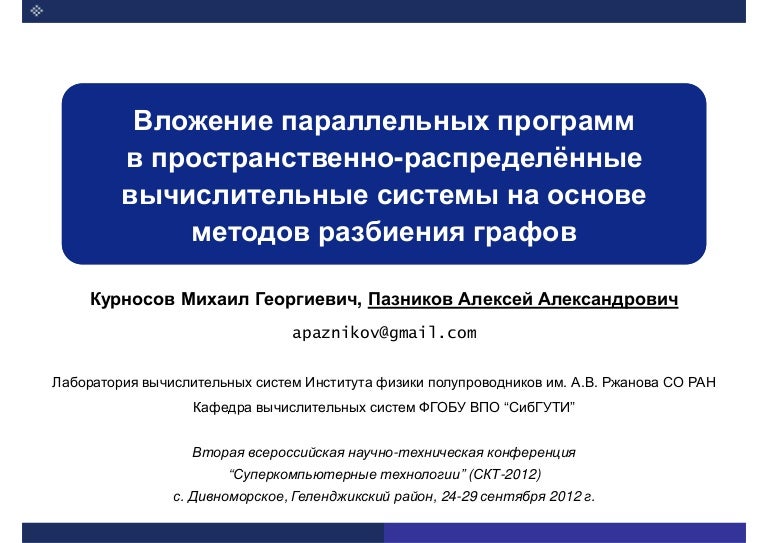 Вложение параллельных программ в пространственно-распределённые вычислительные системы на основе методов разбиения графов

Курносов Михаил Георгиевич, Пазников Алексей Александрович

apaznikov@gmail.com

Лаборатория вычислительных систем Института физики полупроводников им. А.В. Ржанова СО РАН

Кафедра вычислительных систем ФГОБУ ВПО "СибГУТИ"

Вторая всероссийская научно-техническая конференция
"Суперкомпьютерные технологии" (СКТ-2012)
с. Дивноморское, Геленджикский район, 24-29 сентября 2012 г.